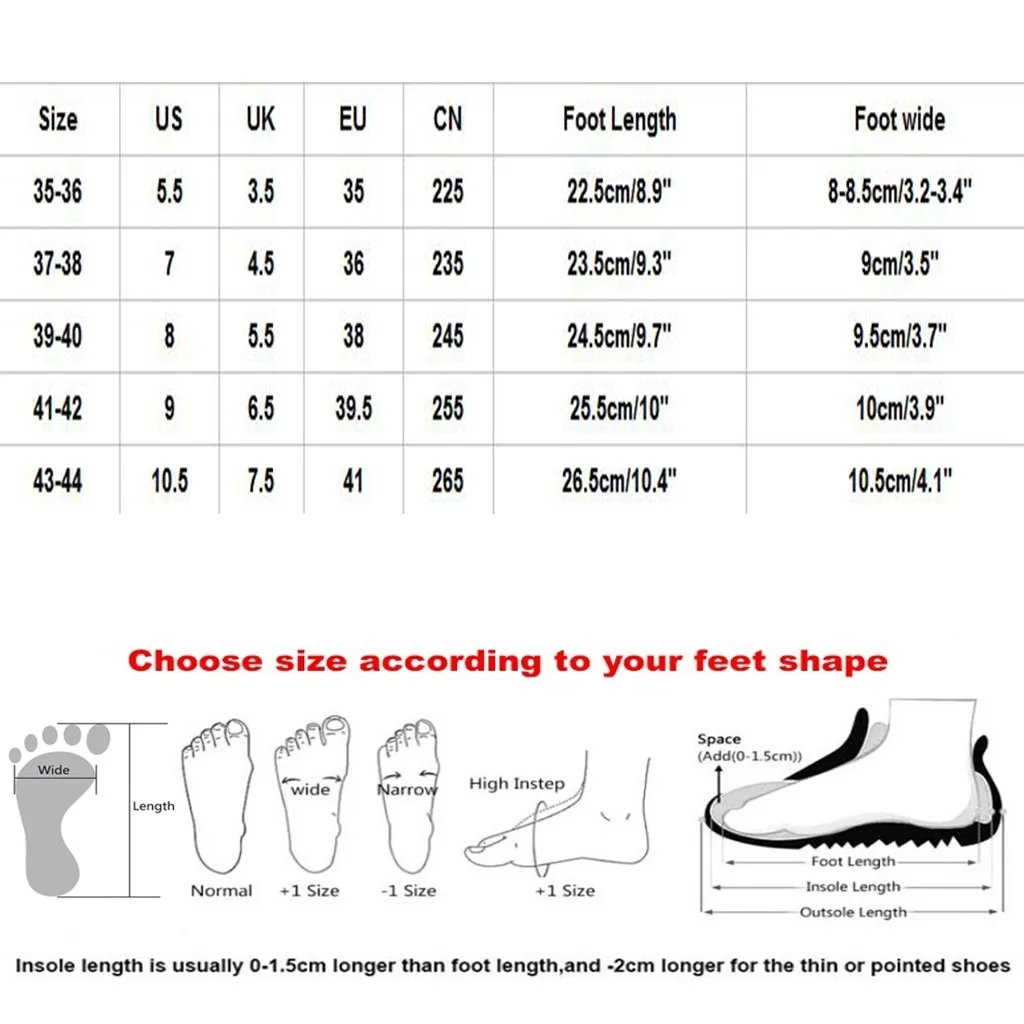 | Size | US | UK | EU | CN | Foot Length | Foot wide |
|---|---|---|---|---|---|---|
| 35-36 | 5.5 | 3.5 | 35 | 225 | 22.5cm/8.9" | 8-8.5cm/3.2-3.4" |
| 37-38 | 7 | 4.5 | 36 | 235 | 23.5cm/9.3" | 9cm/3.5" |
| 39-40 | 8 | 5.5 | 38 | 245 | 24.5cm/9.7" | 9.5cm/3.7" |
| 41-42 | 9 | 6.5 | 39.5 | 255 | 25.5cm/10" | 10cm/3.9" |
| 43-44 | 10.5 | 7.5 | 41 | 265 | 26.5cm/10.4" | 10.5cm/4.1" |

Choose size according to your feet shape

Wide
Length
Normal
wide
+1 Size
Narrow
-1 Size
High Instep
+1 Size

Space
(Add(0-1.5cm))
Foot Length
Insole Length
Outsole Length

Insole length is usually 0-1.5cm longer than foot length,and -2cm longer for the thin or pointed shoes